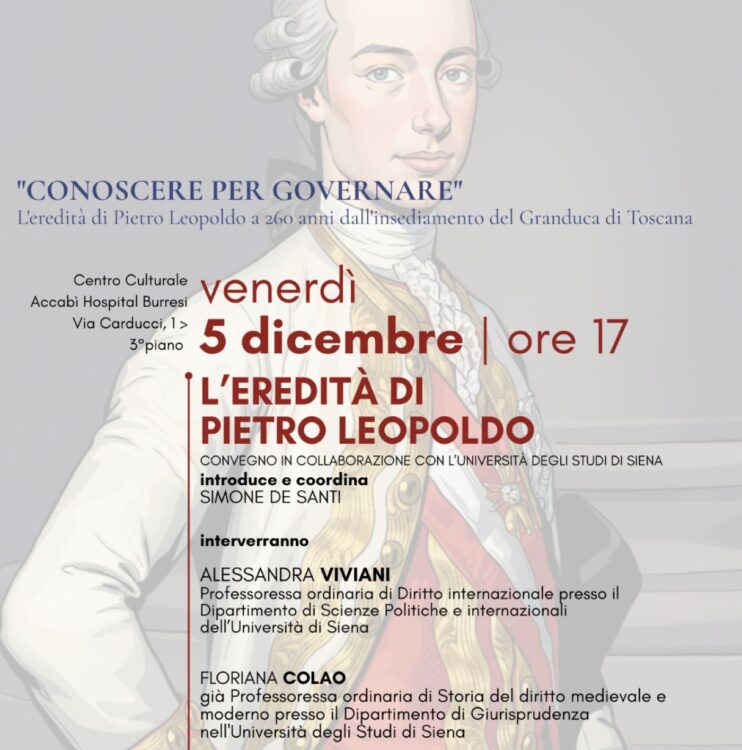 "CONOSCERE PER GOVERNARE"
L'eredità di Pietro Leopoldo a 260 anni dall'insediamento del Granduca di Toscana

Centro Culturale Accabì Hospital Burresi Via Carducci, 1 > 3°piano

venerdì
5 dicembre | ore 17

L'EREDITÀ DI PIETRO LEOPOLDO
CONVEGNO IN COLLABORAZIONE CON L'UNIVERSITÀ DEGLI STUDI DI SIENA
introduce e coordina
SIMONE DE SANTI

interverranno

ALESSANDRA VIVIANI
Professoressa ordinaria di Diritto internazionale presso il Dipartimento di Scienze Politiche e internazionali dell'Università di Siena

FLORIANA COLAO
già Professoressa ordinaria di Storia del diritto medievale e moderno presso il Dipartimento di Giurisprudenza nell'Università degli Studi di Siena